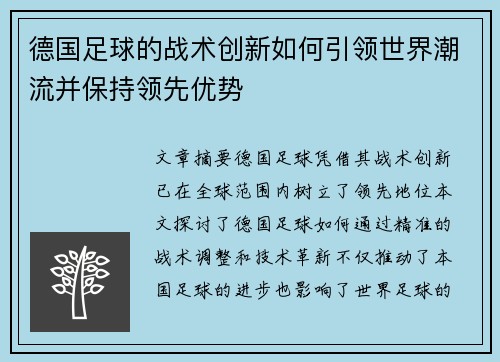 德国足球的战术创新如何引领世界潮流并保持领先优势

文章摘要德国足球凭借其战术创新已在全球范围内树立了领先地位本文探讨了德国足球如何通过精准的战术调整和技术革新不仅推动了本国足球的进步也影响了世界足球的